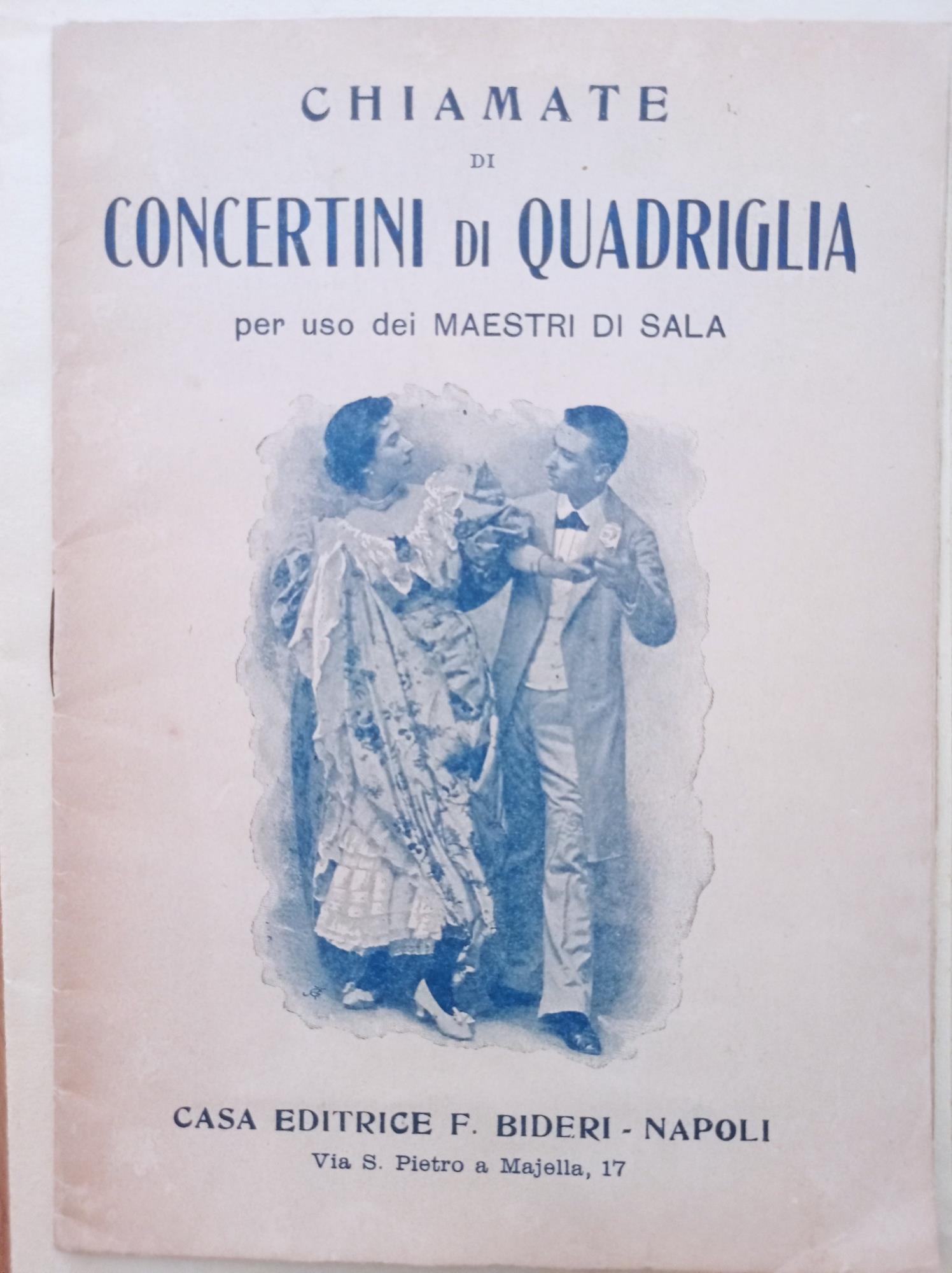 CHIAMATE
DI
CONCERTINI DI QUADRIGLIA
per uso dei MAESTRI DI SALA

CASA EDITRICE F. BIDERI - NAPOLI
Via S. Pietro a Majella, 17